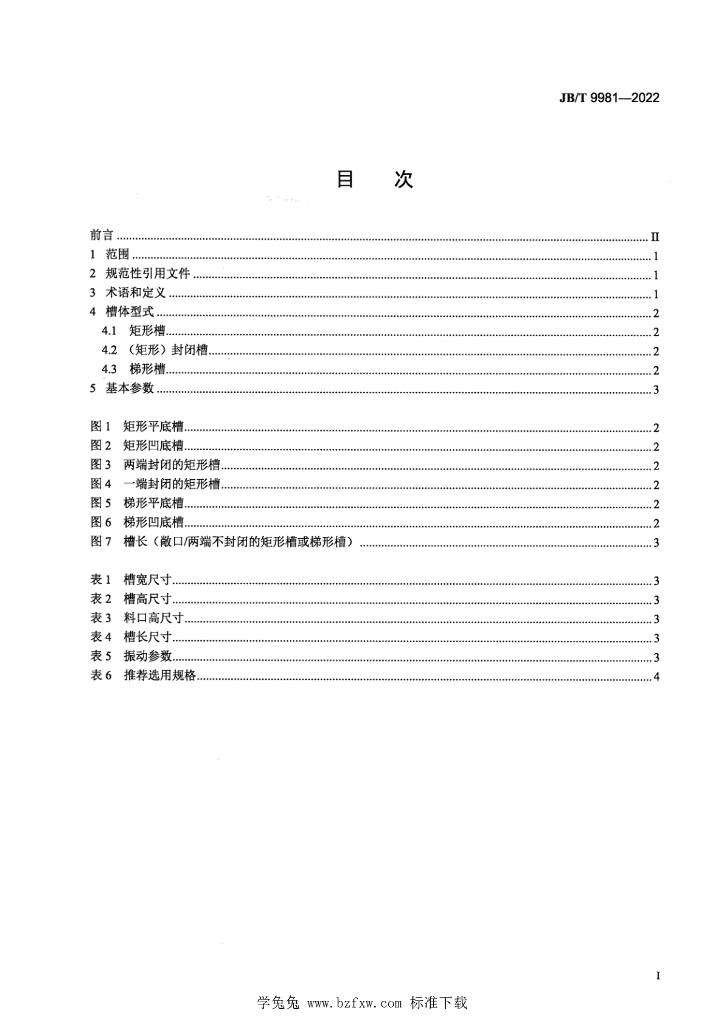 JB/T 9981—2022

目　次

前言 ........ II
1　范围 ........ 1
2　规范性引用文件 ........ 1
3　术语和定义 ........ 1
4　槽体型式 ........ 2
4.1　矩形槽 ........ 2
4.2　（矩形）封闭槽 ........ 2
4.3　梯形槽 ........ 2
5　基本参数 ........ 3

图 1　矩形平底槽 ........ 2
图 2　矩形凹底槽 ........ 2
图 3　两端封闭的矩形槽 ........ 2
图 4　一端封闭的矩形槽 ........ 2
图 5　梯形平底槽 ........ 2
图 6　梯形凹底槽 ........ 2
图 7　槽长（敞口/两端不封闭的矩形槽或梯形槽） ........ 3

表 1　槽宽尺寸 ........ 3
表 2　槽高尺寸 ........ 3
表 3　料口高尺寸 ........ 3
表 4　槽长尺寸 ........ 3
表 5　振动参数 ........ 3
表 6　推荐选用规格 ........ 4

I

学兔兔 www.bzfxw.com 标准下载